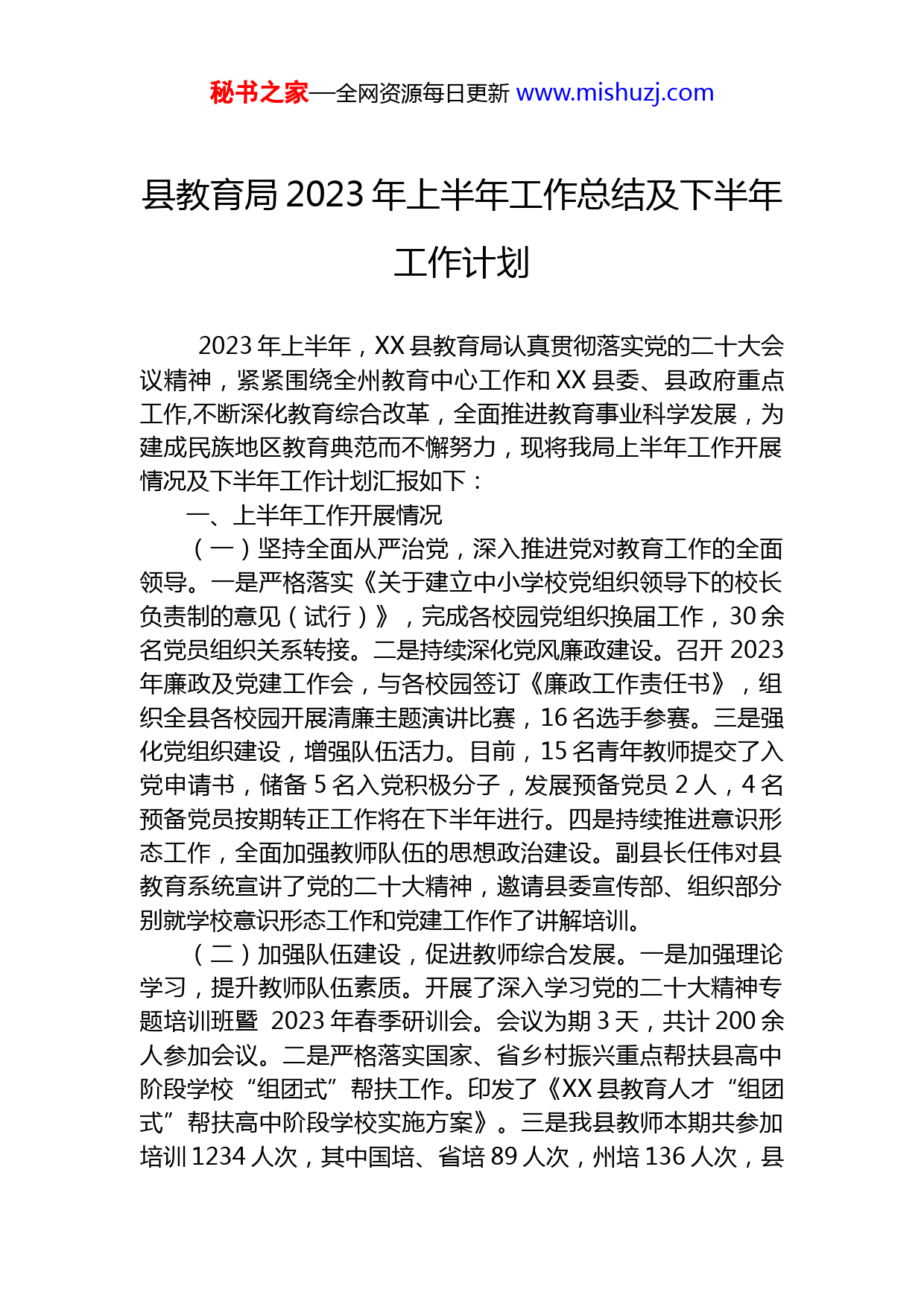 秘书之家—全网资源每日更新 www.mishuzj.com

县教育局 2023 年上半年工作总结及下半年工作计划

2023 年上半年，XX 县教育局认真贯彻落实党的二十大会议精神，紧紧围绕全州教育中心工作和 XX 县委、县政府重点工作,不断深化教育综合改革，全面推进教育事业科学发展，为建成民族地区教育典范而不懈努力，现将我局上半年工作开展情况及下半年工作计划汇报如下：

一、上半年工作开展情况

（一）坚持全面从严治党，深入推进党对教育工作的全面领导。一是严格落实《关于建立中小学校党组织领导下的校长负责制的意见（试行）》，完成各校园党组织换届工作，30 余名党员组织关系转接。二是持续深化党风廉政建设。召开 2023 年廉政及党建工作会，与各校园签订《廉政工作责任书》，组织全县各校园开展清廉主题演讲比赛，16 名选手参赛。三是强化党组织建设，增强队伍活力。目前，15 名青年教师提交了入党申请书，储备 5 名入党积极分子，发展预备党员 2 人，4 名预备党员按期转正工作将在下半年进行。四是持续推进意识形态工作，全面加强教师队伍的思想政治建设。副县长任伟对县教育系统宣讲了党的二十大精神，邀请县委宣传部、组织部分别就学校意识形态工作和党建工作作了讲解培训。

（二）加强队伍建设，促进教师综合发展。一是加强理论学习，提升教师队伍素质。开展了深入学习党的二十大精神专题培训班暨 2023 年春季研训会。会议为期 3 天，共计 200 余人参加会议。二是严格落实国家、省乡村振兴重点帮扶县高中阶段学校“组团式”帮扶工作。印发了《XX 县教育人才“组团式”帮扶高中阶段学校实施方案》。三是我县教师本期共参加培训 1234 人次，其中国培、省培 89 人次，州培 136 人次，县